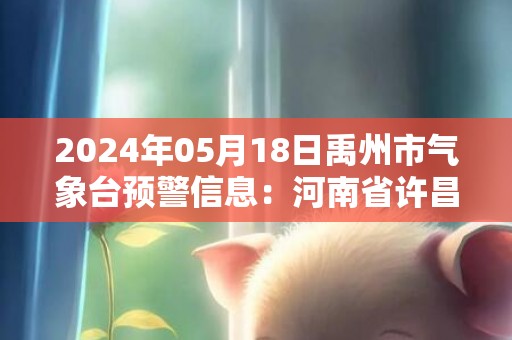 2024年05月18日禹州市气象台预警信息：河南省许昌